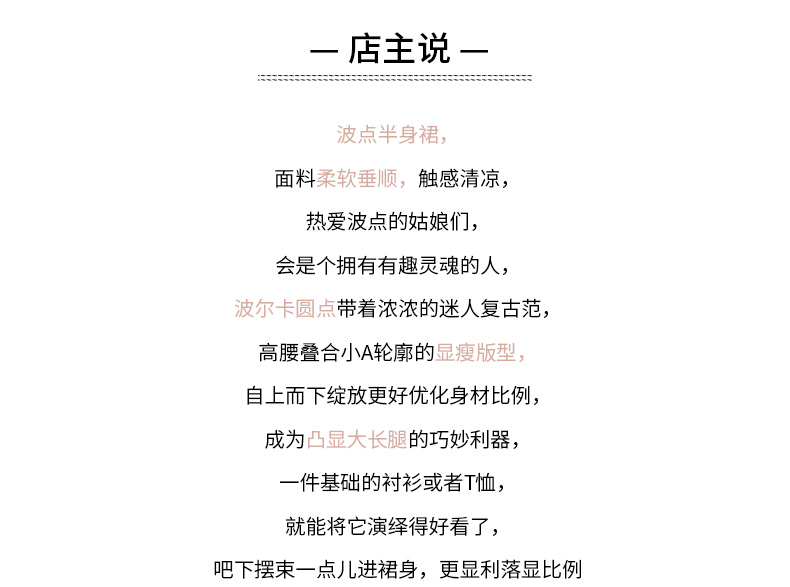 — 店主说 —

波点半身裙，

面料柔软垂顺，触感清凉，

热爱波点的姑娘们，

会是个拥有有趣灵魂的人，

波尔卡圆点带着浓浓的迷人复古范，

高腰叠合小A轮廓的显瘦版型，

自上而下绽放更好优化身材比例，

成为凸显大长腿的巧妙利器，

一件基础的衬衫或者T恤，

就能将它演绎得好看了，

吧下摆束一点儿进裙身，更显利落显比例